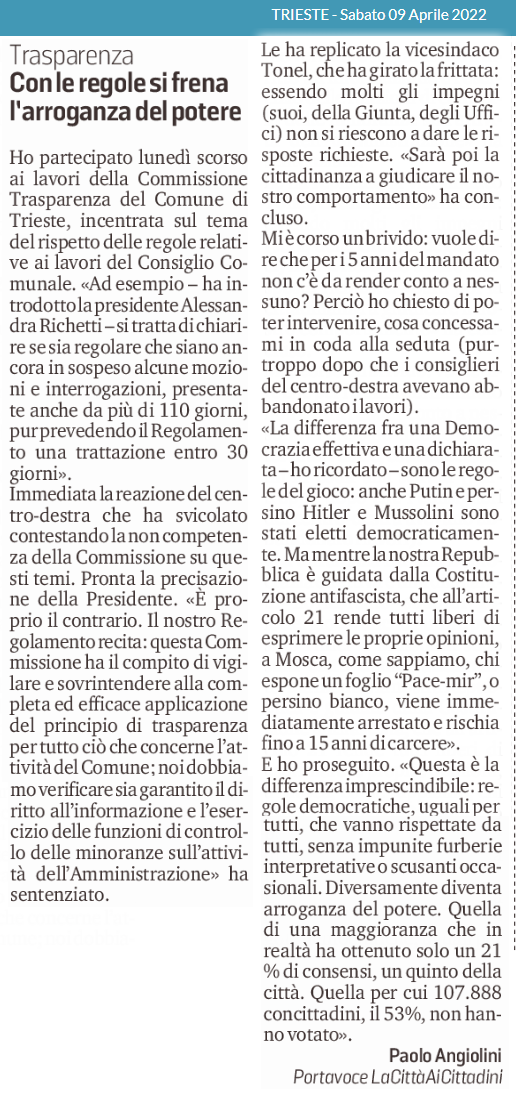 TRIESTE - Sabato 09 Aprile 2022

Trasparenza
Con le regole si frena l'arroganza del potere

Ho partecipato lunedì scorso ai lavori della Commissione Trasparenza del Comune di Trieste, incentrata sul tema del rispetto delle regole relative ai lavori del Consiglio Comunale. «Ad esempio – ha introdotto la presidente Alessandra Richetti – si tratta di chiarire se sia regolare che siano ancora in sospeso alcune mozioni e interrogazioni, presentate anche da più di 110 giorni, pur prevedendo il Regolamento una trattazione entro 30 giorni».
Immediata la reazione del centro-destra che ha svicolato contestando la non competenza della Commissione su questi temi. Pronta la precisazione della Presidente. «È proprio il contrario. Il nostro Regolamento recita: questa Commissione ha il compito di vigilare e sovrintendere alla completa ed efficace applicazione del principio di trasparenza per tutto ciò che concerne l'attività del Comune; noi dobbiamo verificare sia garantito il diritto all'informazione e l'esercizio delle funzioni di controllo delle minoranze sull'attività dell'Amministrazione» ha sentenziato.

Le ha replicato la vicesindaco Tonel, che ha girato la frittata: essendo molti gli impegni (suoi, della Giunta, degli Uffici) non si riescono a dare le risposte richieste. «Sarà poi la cittadinanza a giudicare il nostro comportamento» ha concluso.
Mi è corso un brivido: vuole dire che per i 5 anni del mandato non c'è da render conto a nessuno? Perciò ho chiesto di poter intervenire, cosa concessami in coda alla seduta (purtroppo dopo che i consiglieri del centro-destra avevano abbandonato i lavori).
«La differenza fra una Democrazia effettiva e una dichiarata – ho ricordato – sono le regole del gioco: anche Putin e persino Hitler e Mussolini sono stati eletti democraticamente. Ma mentre la nostra Repubblica è guidata dalla Costituzione antifascista, che all'articolo 21 rende tutti liberi di esprimere le proprie opinioni, a Mosca, come sappiamo, chi espone un foglio "Pace-mir", o persino bianco, viene immediatamente arrestato e rischia fino a 15 anni di carcere».
E ho proseguito. «Questa è la differenza imprescindibile: regole democratiche, uguali per tutti, che vanno rispettate da tutti, senza impunite furberie interpretative o scusanti occasionali. Diversamente diventa arroganza del potere. Quella di una maggioranza che in realtà ha ottenuto solo un 21 % di consensi, un quinto della città. Quella per cui 107.888 concittadini, il 53%, non hanno votato».

Paolo Angiolini
Portavoce LaCittàAiCittadini